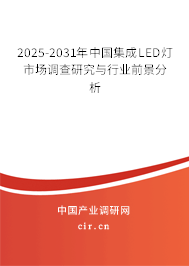 2025-2031年中国集成LED灯市场调查研究与行业前景分析

中国产业调研网

cir.cn